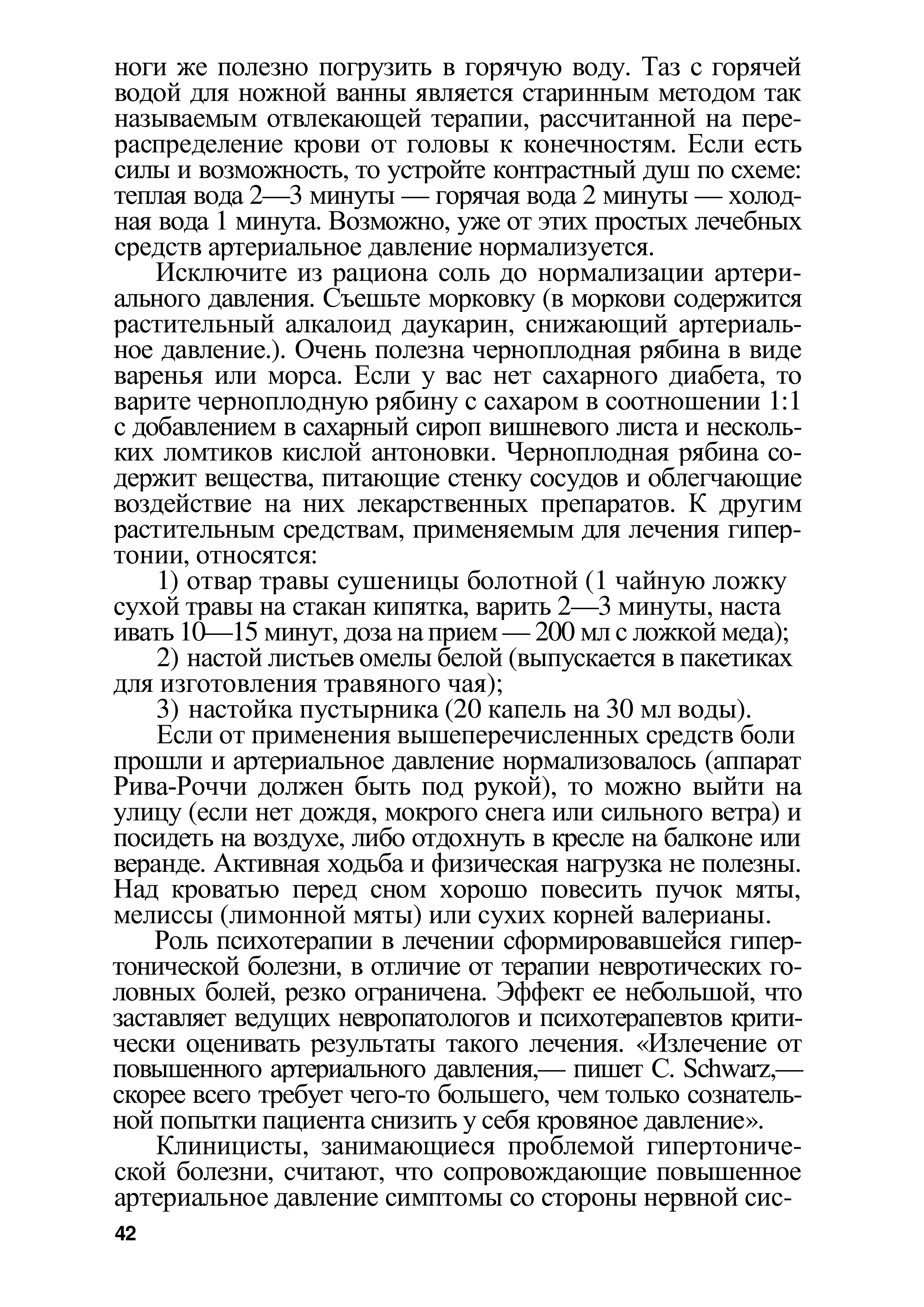 ноги же полезно погрузить в горячую воду. Таз с горячей водой для ножной ванны является старинным методом так называемым отвлекающей терапии, рассчитанной на перераспределение крови от головы к конечностям. Если есть силы и возможность, то устройте контрастный душ по схеме: теплая вода 2—3 минуты — горячая вода 2 минуты — холодная вода 1 минута. Возможно, уже от этих простых лечебных средств артериальное давление нормализуется.

Исключите из рациона соль до нормализации артериального давления. Съешьте морковку (в моркови содержится растительный алкалоид даукарин, снижающий артериальное давление.). Очень полезна черноплодная рябина в виде варенья или морса. Если у вас нет сахарного диабета, то варите черноплодную рябину с сахаром в соотношении 1:1 с добавлением в сахарный сироп вишневого листа и нескольких ломтиков кислой антоновки. Черноплодная рябина содержит вещества, питающие стенку сосудов и облегчающие воздействие на них лекарственных препаратов. К другим растительным средствам, применяемым для лечения гипертонии, относятся:

1) отвар травы сушеницы болотной (1 чайную ложку сухой травы на стакан кипятка, варить 2—3 минуты, наста ивать 10—15 минут, доза на прием — 200 мл с ложкой меда);

2) настой листьев омелы белой (выпускается в пакетиках для изготовления травяного чая);

3) настойка пустырника (20 капель на 30 мл воды).

Если от применения вышеперечисленных средств боли прошли и артериальное давление нормализовалось (аппарат Рива-Роччи должен быть под рукой), то можно выйти на улицу (если нет дождя, мокрого снега или сильного ветра) и посидеть на воздухе, либо отдохнуть в кресле на балконе или веранде. Активная ходьба и физическая нагрузка не полезны. Над кроватью перед сном хорошо повесить пучок мяты, мелиссы (лимонной мяты) или сухих корней валерианы.

Роль психотерапии в лечении сформировавшейся гипертонической болезни, в отличие от терапии невротических головных болей, резко ограничена. Эффект ее небольшой, что заставляет ведущих невропатологов и психотерапевтов критически оценивать результаты такого лечения. «Излечение от повышенного артериального давления,— пишет C. Schwarz,— скорее всего требует чего-то большего, чем только сознательной попытки пациента снизить у себя кровяное давление».

Клиницисты, занимающиеся проблемой гипертонической болезни, считают, что сопровождающие повышенное артериальное давление симптомы со стороны нервной сис-

42